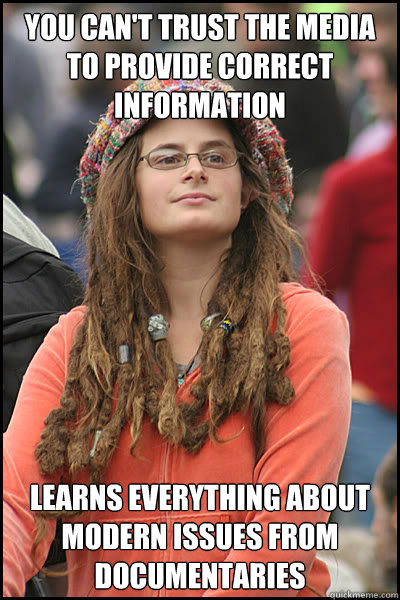 YOU CAN'T TRUST THE MEDIA TO PROVIDE CORRECT INFORMATION

LEARNS EVERYTHING ABOUT MODERN ISSUES FROM DOCUMENTARIES

quickmeme.com